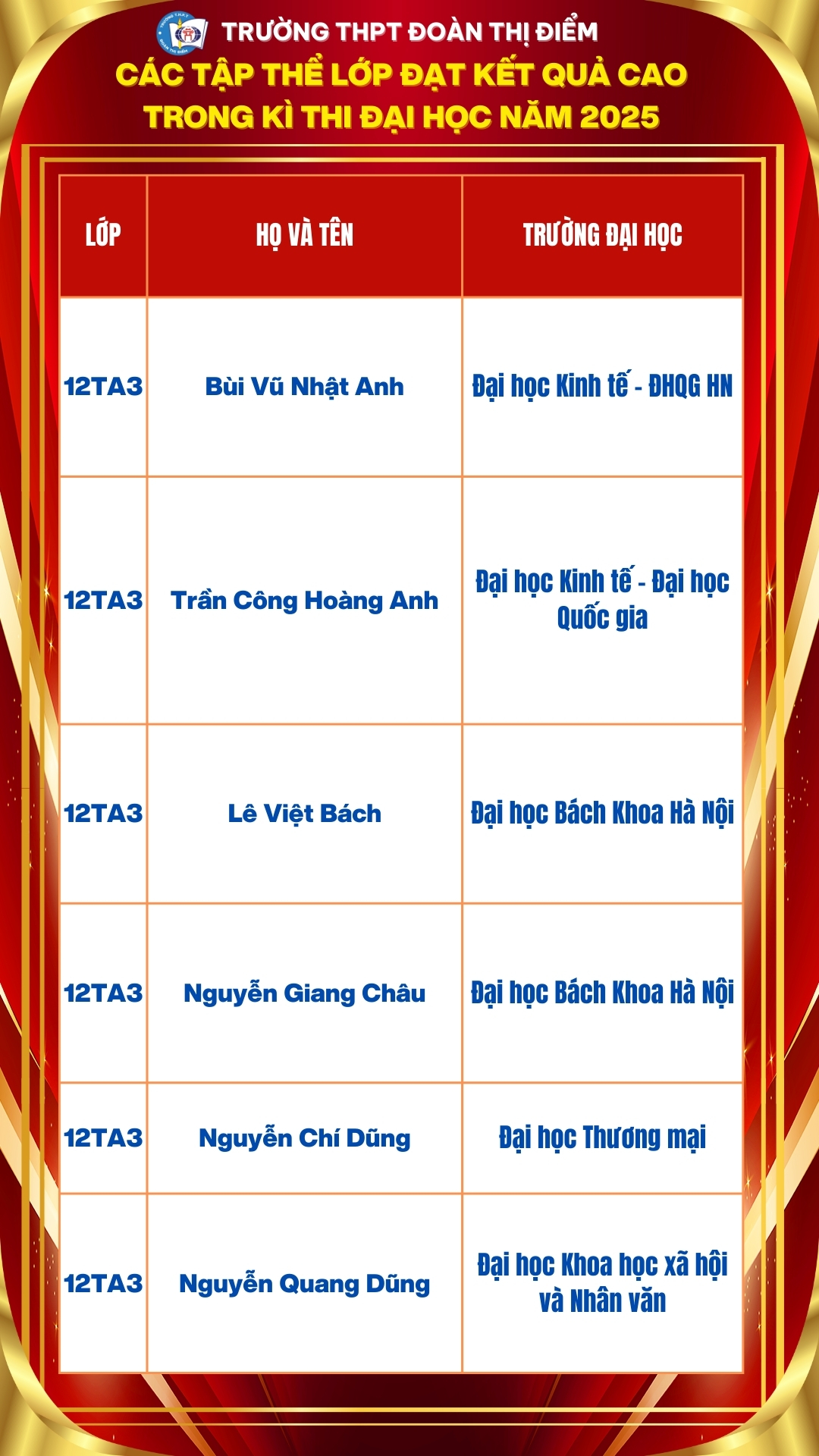 TRƯỜNG THPT ĐOÀN THỊ ĐIỂM
CÁC TẬP THỂ LỚP ĐẠT KẾT QUẢ CAO TRONG KÌ THI ĐẠI HỌC NĂM 2025

| LỚP | HỌ VÀ TÊN | TRƯỜNG ĐẠI HỌC |
|---|---|---|
| 12TA3 | Bùi Vũ Nhật Anh | Đại học Kinh tế - ĐHQG HN |
| 12TA3 | Trần Công Hoàng Anh | Đại học Kinh tế - Đại học Quốc gia |
| 12TA3 | Lê Việt Bách | Đại học Bách Khoa Hà Nội |
| 12TA3 | Nguyễn Giang Châu | Đại học Bách Khoa Hà Nội |
| 12TA3 | Nguyễn Chí Dũng | Đại học Thương mại |
| 12TA3 | Nguyễn Quang Dũng | Đại học Khoa học xã hội và Nhân văn |